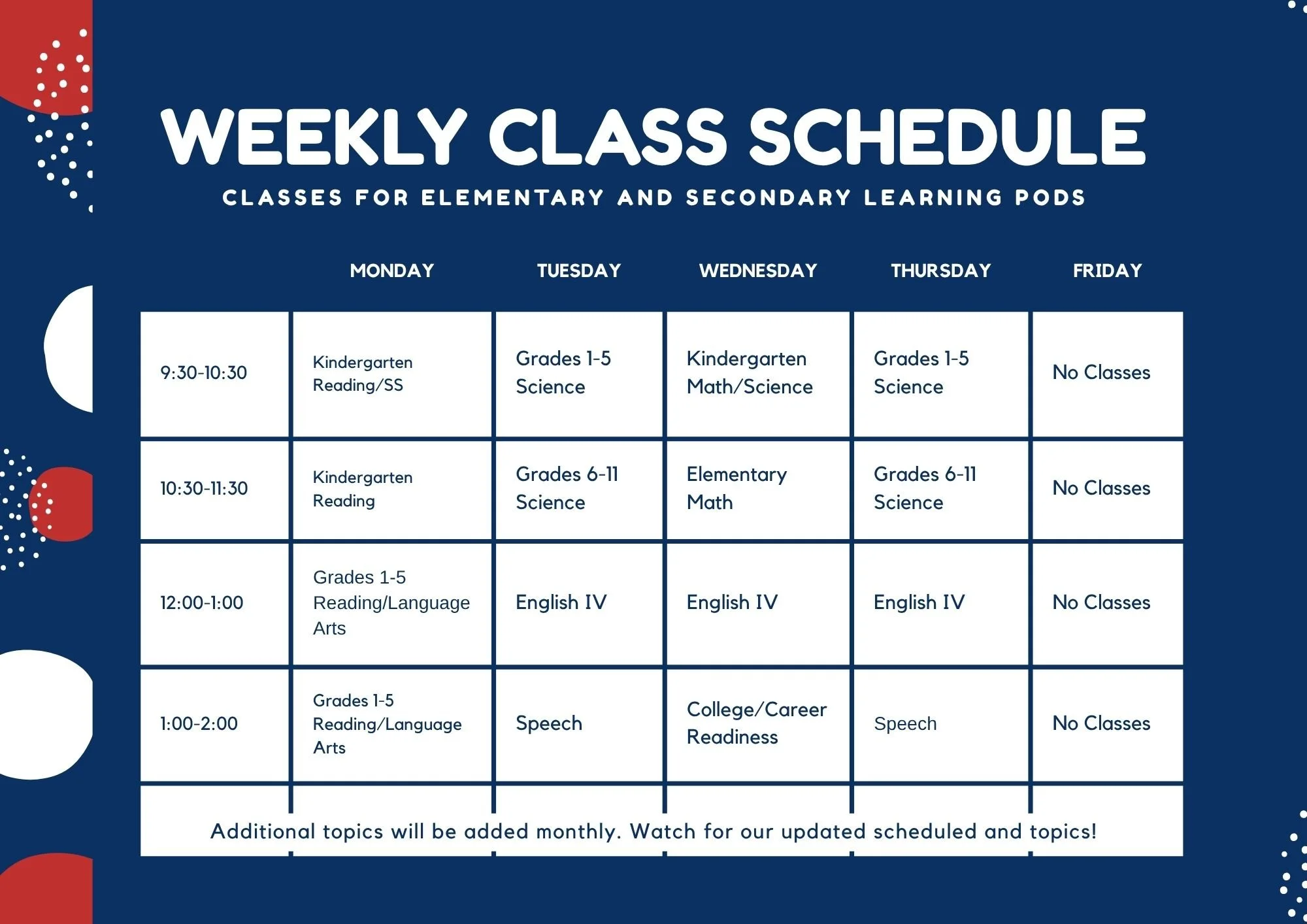 WEEKLY CLASS SCHEDULE

CLASSES FOR ELEMENTARY AND SECONDARY LEARNING PODS

| | MONDAY | TUESDAY | WEDNESDAY | THURSDAY | FRIDAY |
|---|---|---|---|---|---|
| 9:30-10:30 | Kindergarten Reading/SS | Grades 1-5 Science | Kindergarten Math/Science | Grades 1-5 Science | No Classes |
| 10:30-11:30 | Kindergarten Reading | Grades 6-11 Science | Elementary Math | Grades 6-11 Science | No Classes |
| 12:00-1:00 | Grades 1-5 Reading/Language Arts | English IV | English IV | English IV | No Classes |
| 1:00-2:00 | Grades 1-5 Reading/Language Arts | Speech | College/Career Readiness | Speech | No Classes |

Additional topics will be added monthly. Watch for our updated scheduled and topics!